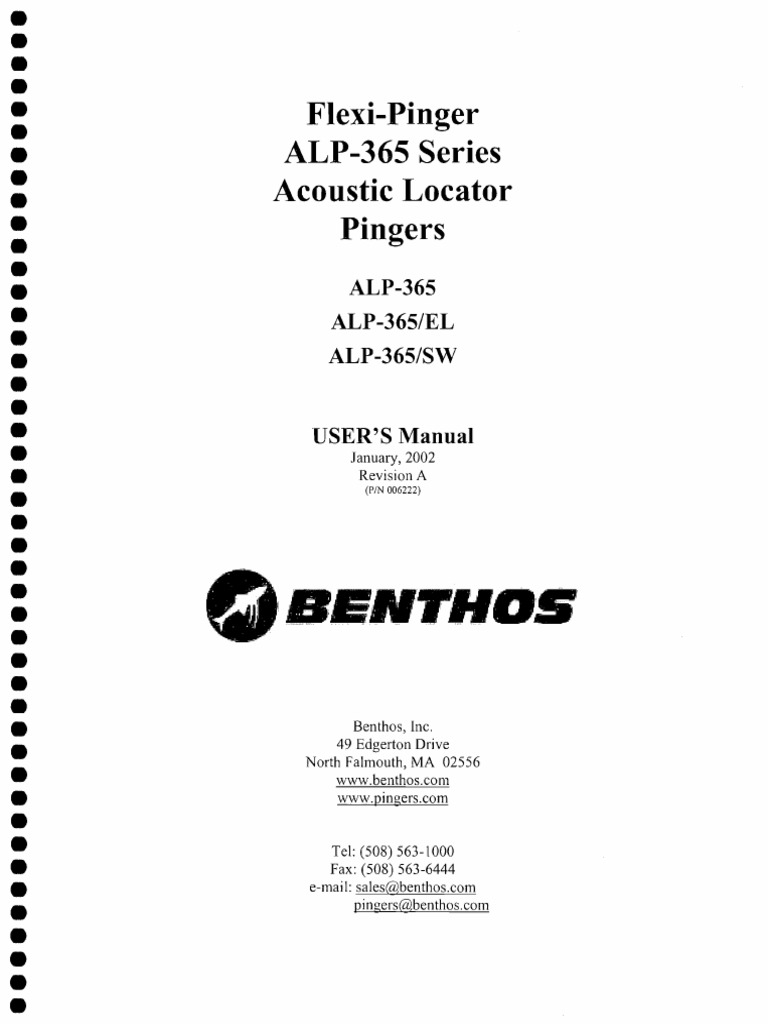 Flexi-Pinger
ALP-365 Series
Acoustic Locator
Pingers

ALP-365
ALP-365/EL
ALP-365/SW

USER'S Manual
January, 2002
Revision A
(P/N 006222)

BENTHOS

Benthos, Inc.
49 Edgerton Drive
North Falmouth, MA 02556
www.benthos.com
www.pingers.com

Tel: (508) 563-1000
Fax: (508) 563-6444
e-mail: sales@benthos.com
pingers@benthos.com